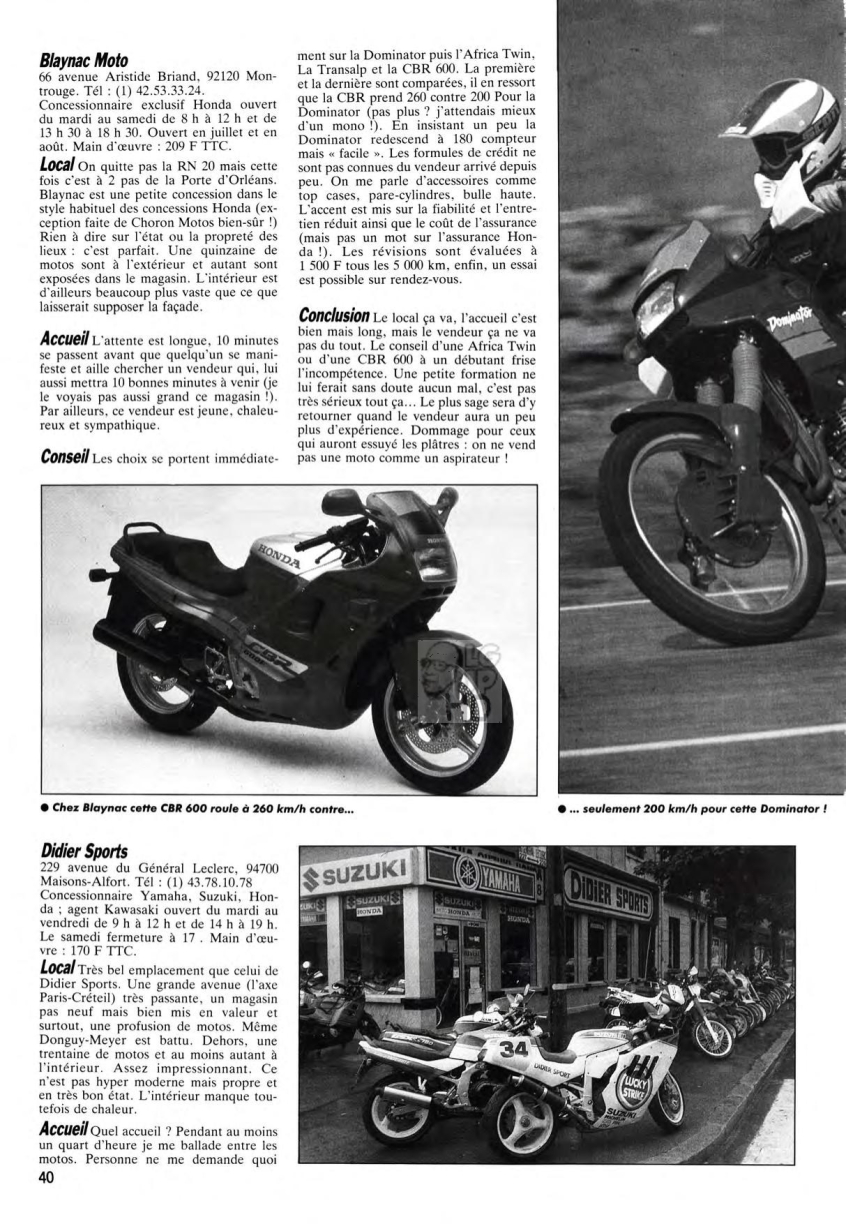 **Blaynac Moto**
66 avenue Aristide Briand, 92120 Montrouge. Tél : (1) 42.53.33.24.
Concessionnaire exclusif Honda ouvert du mardi au samedi de 8 h à 12 h et de 13 h 30 à 18 h 30. Ouvert en juillet et en août. Main d'œuvre : 209 F TTC.

**Local** On quitte pas la RN 20 mais cette fois c'est à 2 pas de la Porte d'Orléans. Blaynac est une petite concession dans le style habituel des concessions Honda (exception faite de Choron Motos bien-sûr !) Rien à dire sur l'état ou la propreté des lieux : c'est parfait. Une quinzaine de motos sont à l'extérieur et autant sont exposées dans le magasin. L'intérieur est d'ailleurs beaucoup plus vaste que ce que laisserait supposer la façade.

**Accueil** L'attente est longue, 10 minutes se passent avant que quelqu'un se manifeste et aille chercher un vendeur qui, lui aussi mettra 10 bonnes minutes à venir (je le voyais pas aussi grand ce magasin !). Par ailleurs, ce vendeur est jeune, chaleureux et sympathique.

**Conseil** Les choix se portent immédiatement sur la Dominator puis l'Africa Twin, La Transalp et la CBR 600. La première et la dernière sont comparées, il en ressort que la CBR prend 260 contre 200 Pour la Dominator (pas plus ? j'attendais mieux d'un mono !). En insistant un peu la Dominator redescend à 180 compteur mais « facile ». Les formules de crédit ne sont pas connues du vendeur arrivé depuis peu. On me parle d'accessoires comme top cases, pare-cylindres, bulle haute. L'accent est mis sur la fiabilité et l'entretien réduit ainsi que le coût de l'assurance (mais pas un mot sur l'assurance Honda !). Les révisions sont évaluées à 1 500 F tous les 5 000 km, enfin, un essai est possible sur rendez-vous.

**Conclusion** Le local ça va, l'accueil c'est bien mais long, mais le vendeur ça ne va pas du tout. Le conseil d'une Africa Twin ou d'une CBR 600 à un débutant frise l'incompétence. Une petite formation ne lui ferait sans doute aucun mal, c'est pas très sérieux tout ça... Le plus sage sera d'y retourner quand le vendeur aura un peu plus d'expérience. Dommage pour ceux qui auront essuyé les plâtres : on ne vend pas une moto comme un aspirateur !

HONDA
CBR
Dominator

● Chez Blaynac cette CBR 600 roule à 260 km/h contre...

● ... seulement 200 km/h pour cette Dominator !

**Didier Sports**
229 avenue du Général Leclerc, 94700 Maisons-Alfort. Tél : (1) 43.78.10.78
Concessionnaire Yamaha, Suzuki, Honda ; agent Kawasaki ouvert du mardi au vendredi de 9 h à 12 h et de 14 h à 19 h. Le samedi fermeture à 17 . Main d'œuvre : 170 F TTC.

**Local** Très bel emplacement que celui de Didier Sports. Une grande avenue (l'axe Paris-Créteil) très passante, un magasin pas neuf mais bien mis en valeur et surtout, une profusion de motos. Même Donguy-Meyer est battu. Dehors, une trentaine de motos et au moins autant à l'intérieur. Assez impressionnant. Ce n'est pas hyper moderne mais propre et en très bon état. L'intérieur manque toutefois de chaleur.

**Accueil** Quel accueil ? Pendant au moins un quart d'heure je me ballade entre les motos. Personne ne me demande quoi

SUZUKI
YAMAHA
DIDIER SPORTS
SUZUKI
HONDA
34
DIDIER SPORT
LUCKY STRIKE
SUZUKI

40